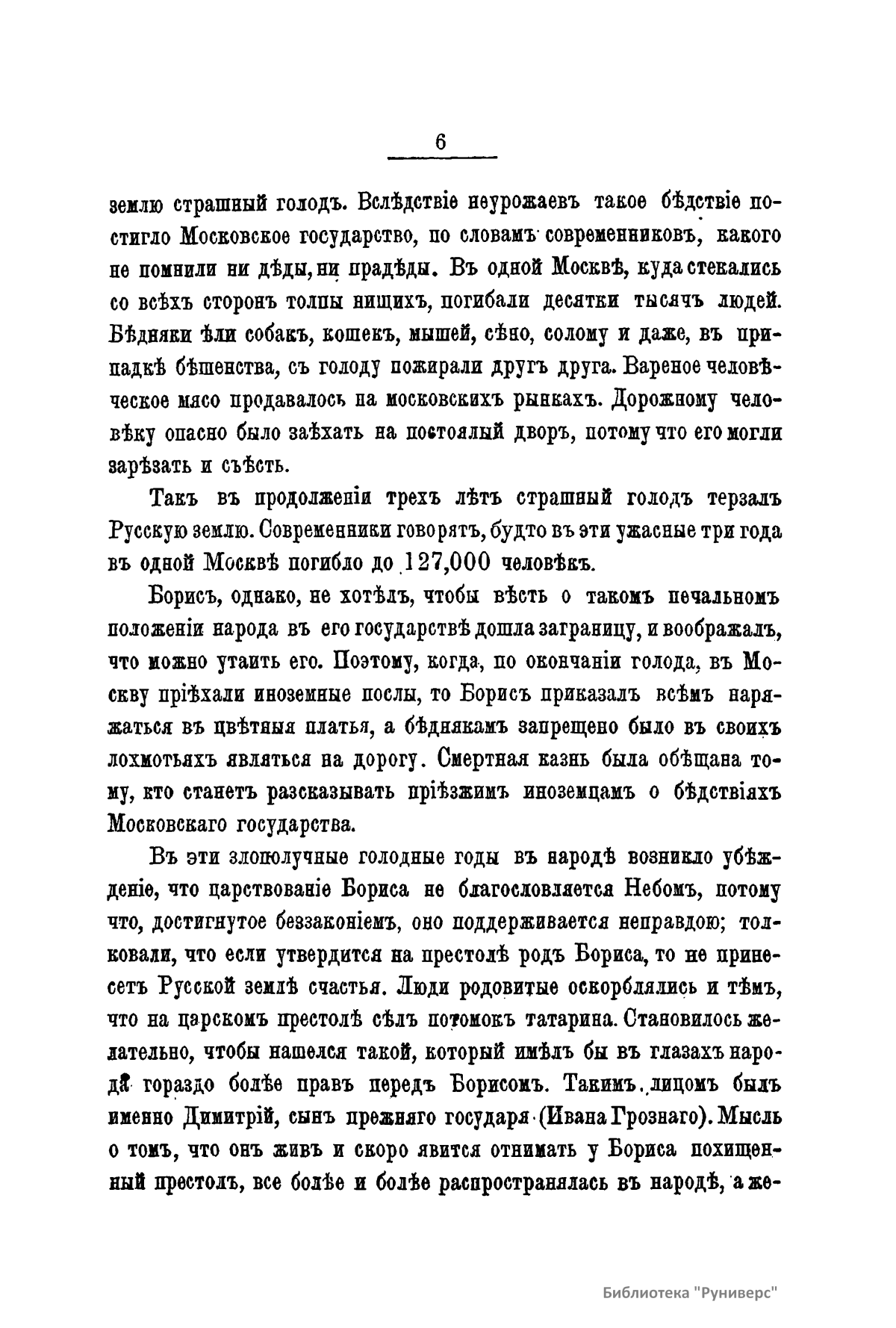 6

землю страшный голодъ. Вслѣдствіе неурожаевъ такое бѣдствіе постигло Московское государство, по словамъ современниковъ, какого не помнили ни дѣды, ни прадѣды. Въ одной Москвѣ, куда стекались со всѣхъ сторонъ толпы нищихъ, погибали десятки тысячъ людей. Бѣдняки ѣли собакъ, кошекъ, мышей, сѣно, солому и даже, въ припадкѣ бѣшенства, съ голоду пожирали другъ друга. Вареное человѣческое мясо продавалось на московскихъ рынкахъ. Дорожному человѣку опасно было заѣхать на постоялый дворъ, потому что его могли зарѣзать и съѣсть.

Такъ въ продолженіи трехъ лѣтъ страшный голодъ терзалъ Русскую землю. Современники говорятъ, будто въ эти ужасные три года въ одной Москвѣ погибло до 127,000 человѣкъ.

Борисъ, однако, не хотѣлъ, чтобы вѣсть о такомъ печальномъ положеніи народа въ его государствѣ дошла заграницу, и воображалъ, что можно утаить его. Поэтому, когда, по окончаніи голода, въ Москву пріѣхали иноземные послы, то Борисъ приказалъ всѣмъ наряжаться въ цвѣтныя платья, а бѣднякамъ запрещено было въ своихъ лохмотьяхъ являться на дорогу. Смертная казнь была обѣщана тому, кто станетъ разсказывать пріѣзжимъ иноземцамъ о бѣдствіяхъ Московскаго государства.

Въ эти злополучные голодные годы въ народѣ возникло убѣжденіе, что царствованіе Бориса не благословляется Небомъ, потому что, достигнутое беззаконіемъ, оно поддерживается неправдою; толковали, что если утвердится на престолѣ родъ Бориса, то не принесетъ Русской землѣ счастья. Люди родовитые оскорблялись и тѣмъ, что на царскомъ престолѣ сѣлъ потомокъ татарина. Становилось желательно, чтобы нашелся такой, который имѣлъ бы въ глазахъ народа гораздо болѣе правъ передъ Борисомъ. Такимъ лицомъ былъ именно Димитрій, сынъ прежняго государя (Ивана Грознаго). Мысль о томъ, что онъ живъ и скоро явится отнимать у Бориса похищенный престолъ, все болѣе и болѣе распространялась въ народѣ, а же-

Библиотека "Руниверс"